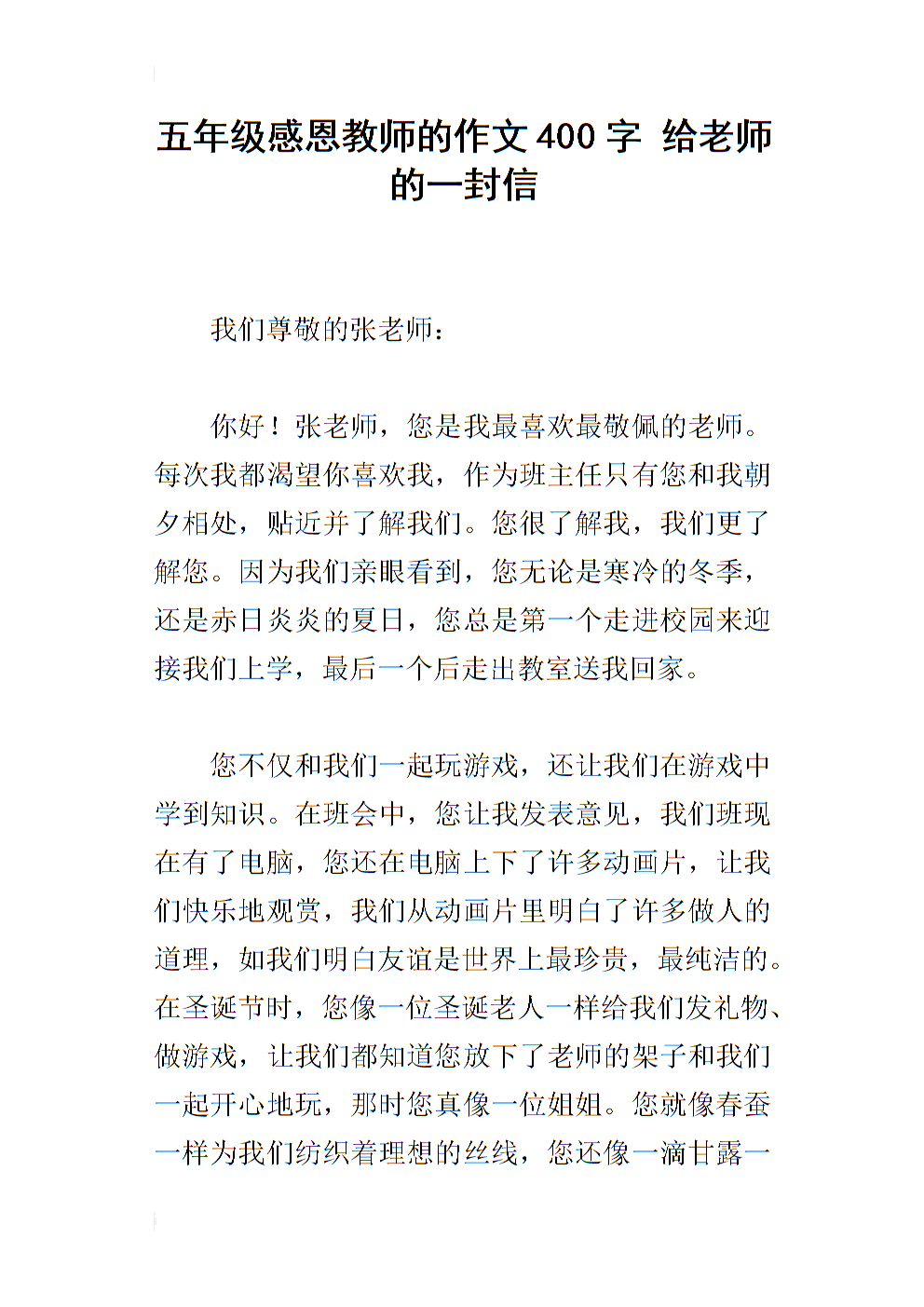 五年级感恩教师的作文400字 给老师的一封信

我们尊敬的张老师：

你好！张老师，您是我最喜欢最敬佩的老师。每次我都渴望你喜欢我，作为班主任只有您和我朝夕相处，贴近并了解我们。您很了解我，我们更了解您。因为我们亲眼看到，您无论是寒冷的冬季，还是赤日炎炎的夏日，您总是第一个走进校园来迎接我们上学，最后一个后走出教室送我回家。

您不仅和我们一起玩游戏，还让我们在游戏中学到知识。在班会中，您让我发表意见，我们班现在有了电脑，您还在电脑上下了许多动画片，让我们快乐地观赏，我们从动画片里明白了许多做人的道理，如我们明白友谊是世界上最珍贵，最纯洁的。在圣诞节时，您像一位圣诞老人一样给我们发礼物、做游戏，让我们都知道您放下了老师的架子和我们一起开心地玩，那时您真像一位姐姐。您就像春蚕一样为我们纺织着理想的丝线，您还像一滴甘露一